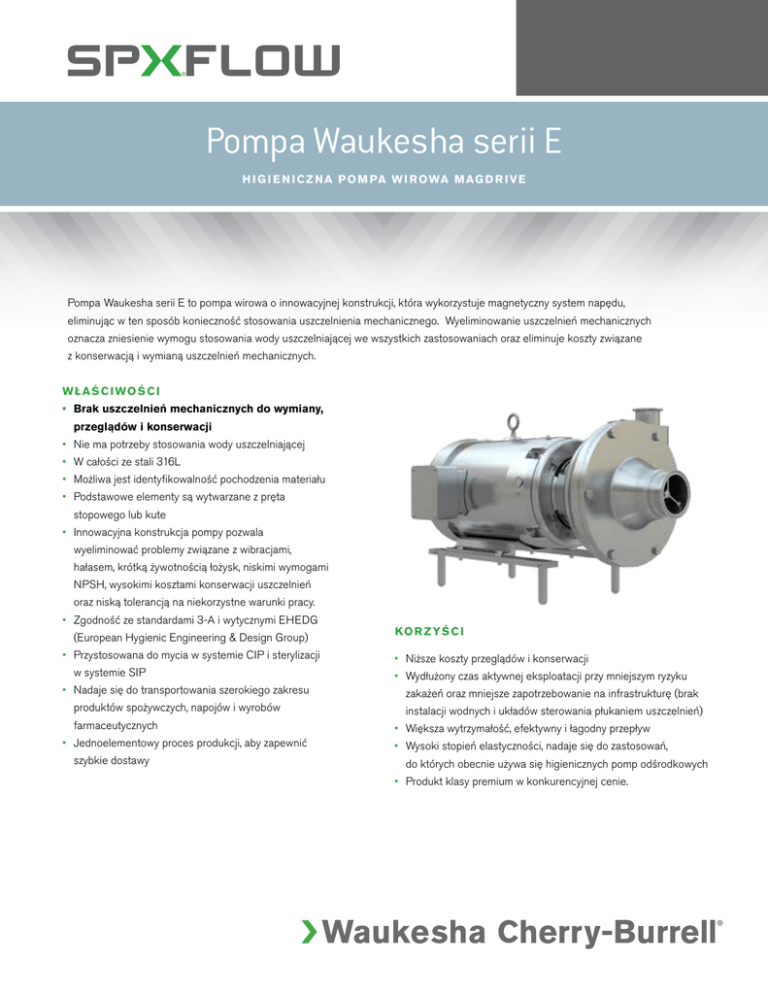 SPXFLOW

Pompa Waukesha serii E

HIGIENICZNA POMPA WIROWA MAGDRIVE

Pompa Waukesha serii E to pompa wirowa o innowacyjnej konstrukcji, która wykorzystuje magnetyczny system napędu, eliminując w ten sposób konieczność stosowania uszczelnienia mechanicznego. Wyeliminowanie uszczelnień mechanicznych oznacza zniesienie wymogu stosowania wody uszczelniającej we wszystkich zastosowaniach oraz eliminuje koszty związane z konserwacją i wymianą uszczelnień mechanicznych.

WŁAŚCIWOŚCI

• Brak uszczelnień mechanicznych do wymiany, przeglądów i konserwacji
• Nie ma potrzeby stosowania wody uszczelniającej
• W całości ze stali 316L
• Możliwa jest identyfikowalność pochodzenia materiału
• Podstawowe elementy są wytwarzane z pręta stopowego lub kute
• Innowacyjna konstrukcja pompy pozwala wyeliminować problemy związane z wibracjami, hałasem, krótką żywotnością łożysk, niskimi wymogami NPSH, wysokimi kosztami konserwacji uszczelnień oraz niską tolerancją na niekorzystne warunki pracy.
• Zgodność ze standardami 3-A i wytycznymi EHEDG (European Hygienic Engineering & Design Group)
• Przystosowana do mycia w systemie CIP i sterylizacji w systemie SIP
• Nadaje się do transportowania szerokiego zakresu produktów spożywczych, napojów i wyrobów farmaceutycznych
• Jednoelementowy proces produkcji, aby zapewnić szybkie dostawy

KORZYŚCI

• Niższe koszty przeglądów i konserwacji
• Wydłużony czas aktywnej eksploatacji przy mniejszym ryzyku zakażeń oraz mniejsze zapotrzebowanie na infrastrukturę (brak instalacji wodnych i układów sterowania płukaniem uszczelnień)
• Większa wytrzymałość, efektywny i łagodny przepływ
• Wysoki stopień elastyczności, nadaje się do zastosowań, do których obecnie używa się higienicznych pomp odśrodkowych
• Produkt klasy premium w konkurencyjnej cenie.

Waukesha Cherry-Burrell®